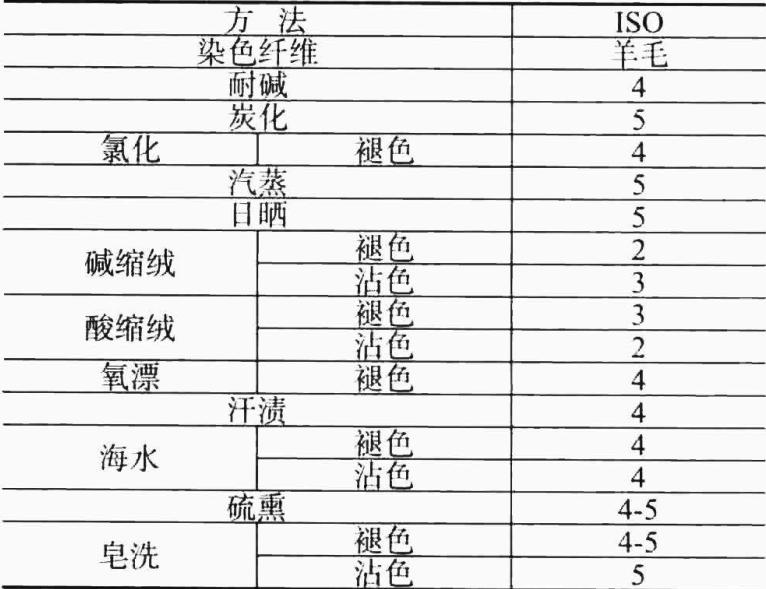 | 方 法 | | ISO |
|---|---|---|
| 染色纤维 | | 羊毛 |
| 耐碱 | | 4 |
| 炭化 | | 5 |
| 氯化 | 褪色 | 4 |
| 汽蒸 | | 5 |
| 日晒 | | 5 |
| 碱缩绒 | 褪色 | 2 |
| | 沾色 | 3 |
| 酸缩绒 | 褪色 | 3 |
| | 沾色 | 2 |
| 氧漂 | 褪色 | 4 |
| 汗渍 | | 4 |
| 海水 | 褪色 | 4 |
| | 沾色 | 4 |
| 硫熏 | | 4-5 |
| 皂洗 | 褪色 | 4-5 |
| | 沾色 | 5 |